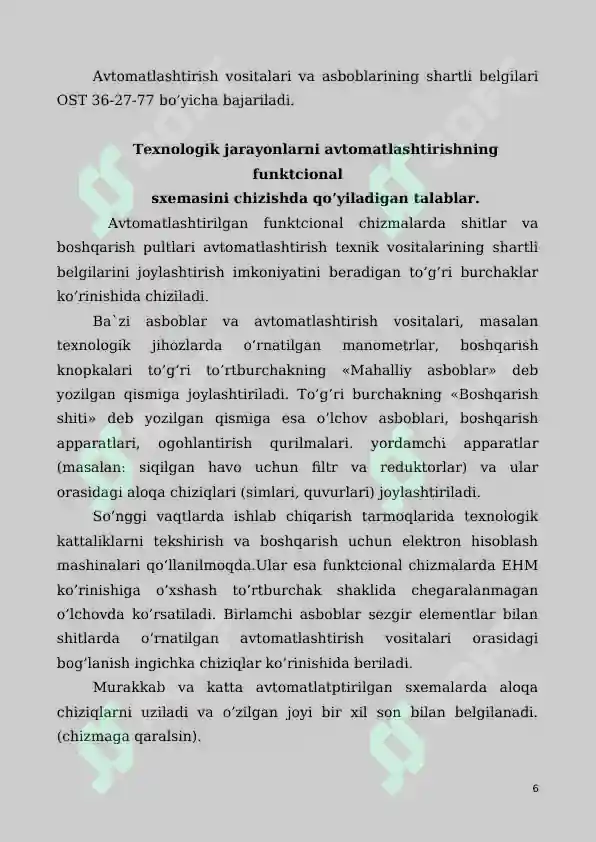 Avtomatlashtirish vositalari va asboblarining shartli belgilari OST 36-27-77 bo’yicha bajariladi.

Texnologik jarayonlarni avtomatlashtirishning funktcional sxemasini chizishda qo’yiladigan talablar.

Avtomatlashtirilgan funktcional chizmalarda shitlar va boshqarish pultlari avtomatlashtirish texnik vositalarining shartli belgilarini joylashtirish imkoniyatini beradigan to’g’ri burchaklar ko’rinishida chiziladi.

Ba`zi asboblar va avtomatlashtirish vositalari, masalan texnologik jihozlarda o’rnatilgan manometrlar, boshqarish knopkalari to’g’ri to’rtburchakning «Mahalliy asboblar» deb yozilgan qismiga joylashtiriladi. To’g’ri burchakning «Boshqarish shiti» deb yozilgan qismiga esa o’lchov asboblari, boshqarish apparatlari, ogohlantirish qurilmalari. yordamchi apparatlar (masalan: siqilgan havo uchun filtr va reduktorlar) va ular orasidagi aloqa chiziqlari (simlari, quvurlari) joylashtiriladi.

So’nggi vaqtlarda ishlab chiqarish tarmoqlarida texnologik kattaliklarni tekshirish va boshqarish uchun elektron hisoblash mashinalari qo’llanilmoqda.Ular esa funktcional chizmalarda EHM ko’rinishiga o’xshash to’rtburchak shaklida chegaralanmagan o’lchovda ko’rsatiladi. Birlamchi asboblar sezgir elementlar bilan shitlarda o’rnatilgan avtomatlashtirish vositalari orasidagi bog’lanish ingichka chiziqlar ko’rinishida beriladi.

Murakkab va katta avtomatlatptirilgan sxemalarda aloqa chiziqlarni uziladi va o’zilgan joyi bir xil son bilan belgilanadi. (chizmaga qaralsin).

6